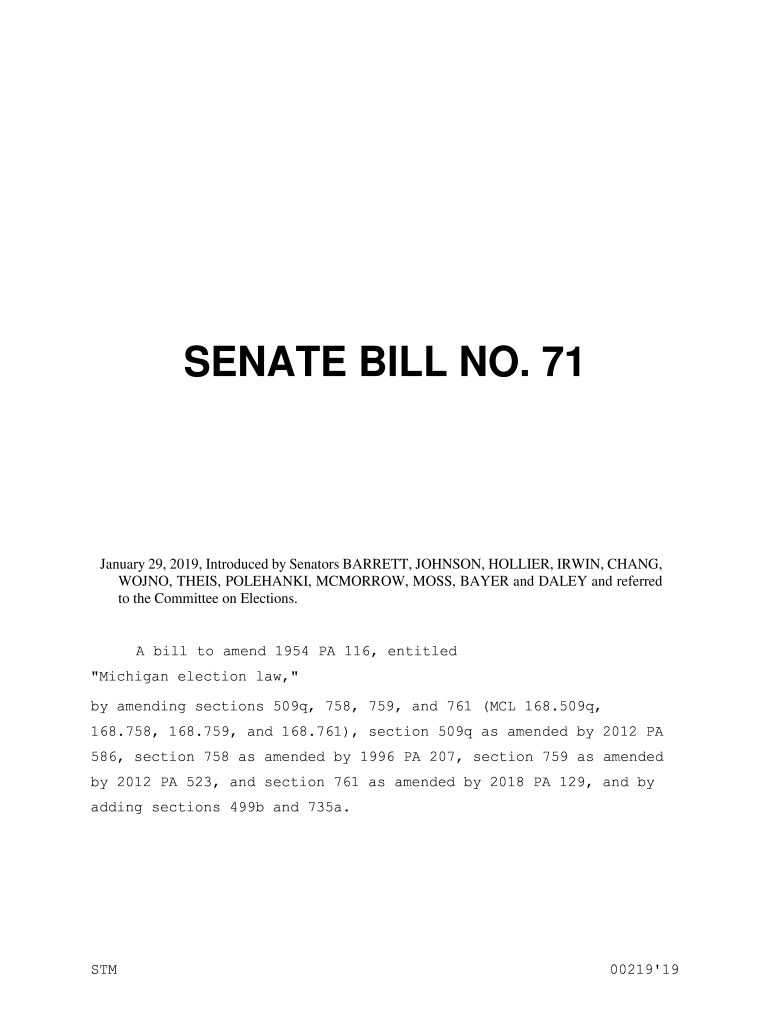 SENATE BILL NO. 71

January 29, 2019, Introduced by Senators BARRETT, JOHNSON, HOLLIER, IRWIN, CHANG, WOJNO, THEIS, POLEHANKI, MCMORROW, MOSS, BAYER and DALEY and referred to the Committee on Elections.

A bill to amend 1954 PA 116, entitled
"Michigan election law,"
by amending sections 509q, 758, 759, and 761 (MCL 168.509q, 168.758, 168.759, and 168.761), section 509q as amended by 2012 PA 586, section 758 as amended by 1996 PA 207, section 759 as amended by 2012 PA 523, and section 761 as amended by 2018 PA 129, and by adding sections 499b and 735a.

STM 00219'19